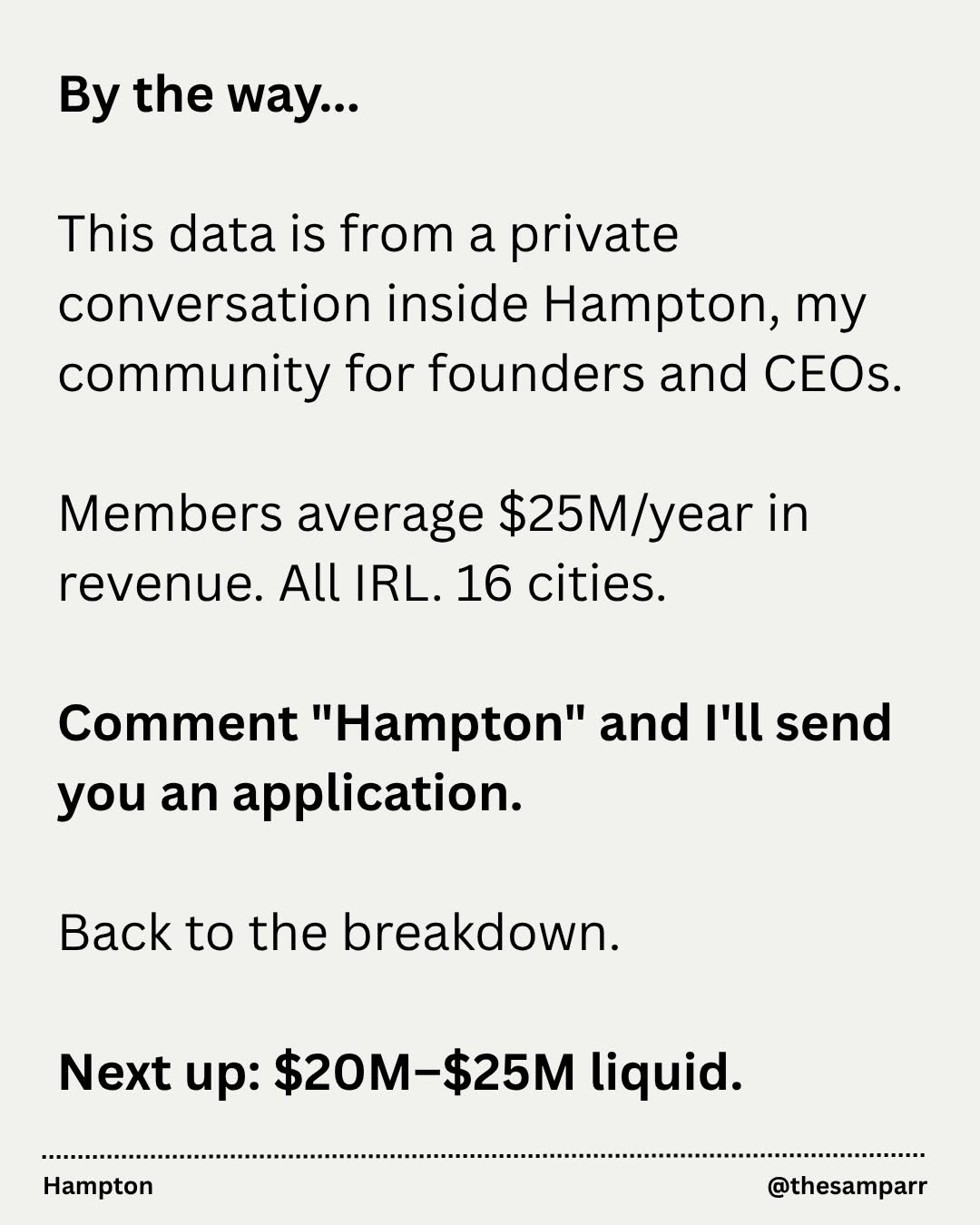 By the way...

This data is from a private conversation inside Hampton, my community for founders and CEOs.

Members average $25M/year in revenue. All IRL. 16 cities.

Comment "Hampton" and I'll send you an application.

Back to the breakdown.

Next up: $20M–$25M liquid.

Hampton @thesamparr